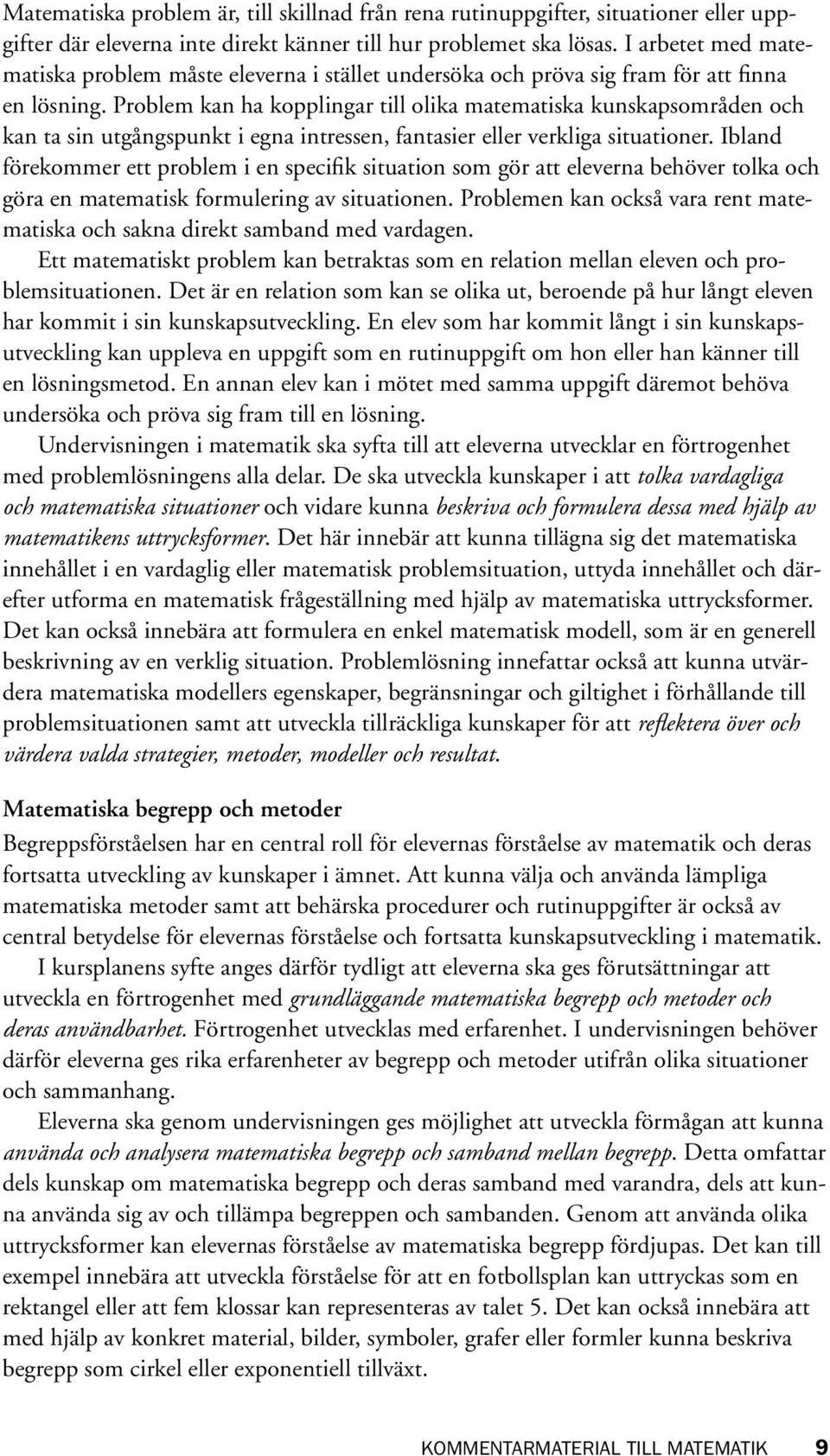 Matematiska problem är, till skillnad från rena rutinuppgifter, situationer eller uppgifter där eleverna inte direkt känner till hur problemet ska lösas. I arbetet med matematiska problem måste eleverna i stället undersöka och pröva sig fram för att finna en lösning. Problem kan ha kopplingar till olika matematiska kunskapsområden och kan ta sin utgångspunkt i egna intressen, fantasier eller verkliga situationer. Ibland förekommer ett problem i en specifik situation som gör att eleverna behöver tolka och göra en matematisk formulering av situationen. Problemen kan också vara rent matematiska och sakna direkt samband med vardagen.

Ett matematiskt problem kan betraktas som en relation mellan eleven och problemsituationen. Det är en relation som kan se olika ut, beroende på hur långt eleven har kommit i sin kunskapsutveckling. En elev som har kommit långt i sin kunskapsutveckling kan uppleva en uppgift som en rutinuppgift om hon eller han känner till en lösningsmetod. En annan elev kan i mötet med samma uppgift däremot behöva undersöka och pröva sig fram till en lösning.

Undervisningen i matematik ska syfta till att eleverna utvecklar en förtrogenhet med problemlösningens alla delar. De ska utveckla kunskaper i att tolka vardagliga och matematiska situationer och vidare kunna beskriva och formulera dessa med hjälp av matematikens uttrycksformer. Det här innebär att kunna tillägna sig det matematiska innehållet i en vardaglig eller matematisk problemsituation, uttyda innehållet och därefter utforma en matematisk frågeställning med hjälp av matematiska uttrycksformer. Det kan också innebära att formulera en enkel matematisk modell, som är en generell beskrivning av en verklig situation. Problemlösning innefattar också att kunna utvärdera matematiska modellers egenskaper, begränsningar och giltighet i förhållande till problemsituationen samt att utveckla tillräckliga kunskaper för att reflektera över och värdera valda strategier, metoder, modeller och resultat.

Matematiska begrepp och metoder

Begreppsförståelsen har en central roll för elevernas förståelse av matematik och deras fortsatta utveckling av kunskaper i ämnet. Att kunna välja och använda lämpliga matematiska metoder samt att behärska procedurer och rutinuppgifter är också av central betydelse för elevernas förståelse och fortsatta kunskapsutveckling i matematik.

I kursplanens syfte anges därför tydligt att eleverna ska ges förutsättningar att utveckla en förtrogenhet med grundläggande matematiska begrepp och metoder och deras användbarhet. Förtrogenhet utvecklas med erfarenhet. I undervisningen behöver därför eleverna ges rika erfarenheter av begrepp och metoder utifrån olika situationer och sammanhang.

Eleverna ska genom undervisningen ges möjlighet att utveckla förmågan att kunna använda och analysera matematiska begrepp och samband mellan begrepp. Detta omfattar dels kunskap om matematiska begrepp och deras samband med varandra, dels att kunna använda sig av och tillämpa begreppen och sambanden. Genom att använda olika uttrycksformer kan elevernas förståelse av matematiska begrepp fördjupas. Det kan till exempel innebära att utveckla förståelse för att en fotbollsplan kan uttryckas som en rektangel eller att fem klossar kan representeras av talet 5. Det kan också innebära att med hjälp av konkret material, bilder, symboler, grafer eller formler kunna beskriva begrepp som cirkel eller exponentiell tillväxt.

KOMMENTARMATERIAL TILL MATEMATIK 9